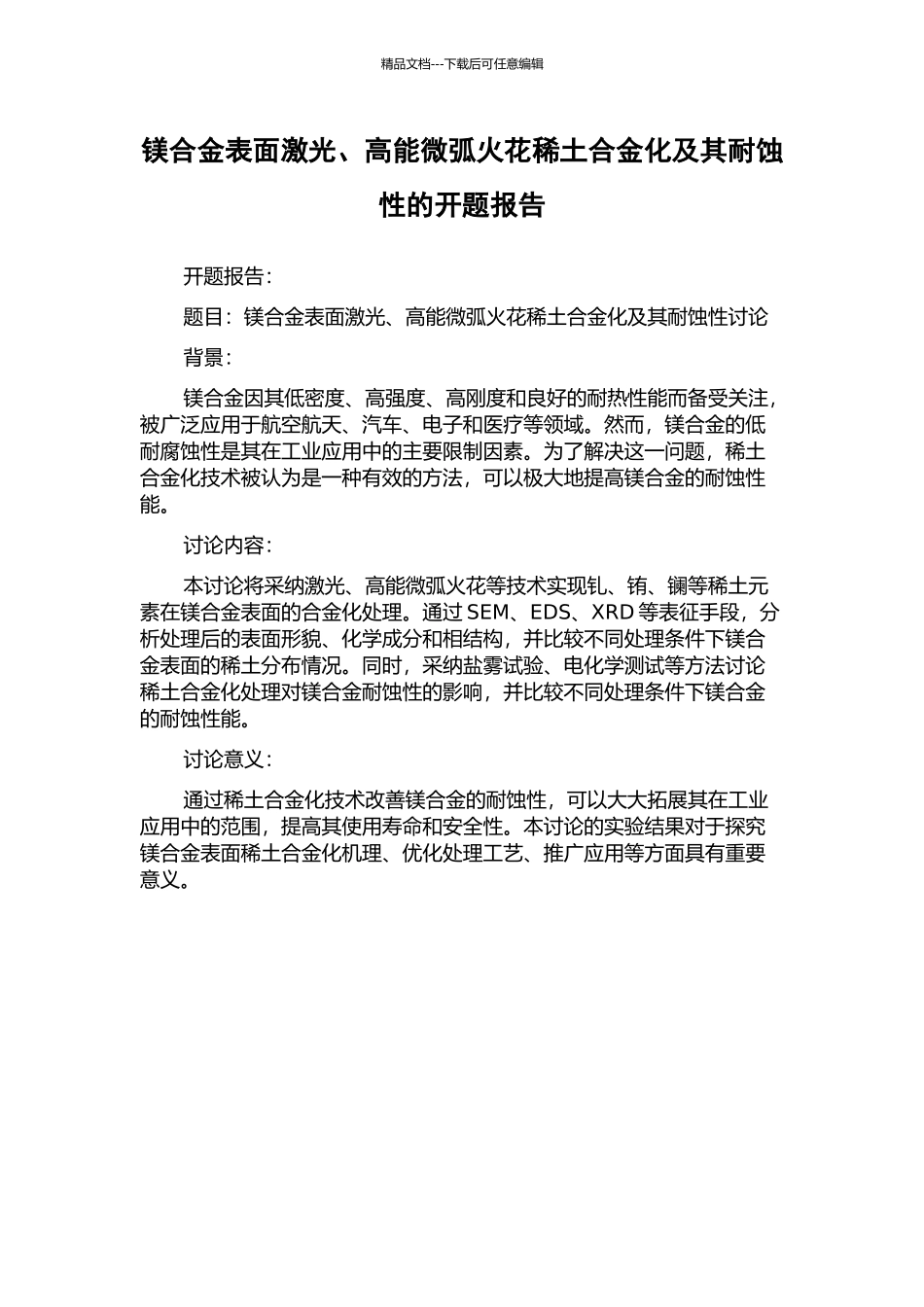 精品文档---下载后可任意编辑

镁合金表面激光、高能微弧火花稀土合金化及其耐蚀性的开题报告

开题报告：

题目：镁合金表面激光、高能微弧火花稀土合金化及其耐蚀性讨论

背景：

镁合金因其低密度、高强度、高刚度和良好的耐热性能而备受关注，被广泛应用于航空航天、汽车、电子和医疗等领域。然而，镁合金的低耐腐蚀性是其在工业应用中的主要限制因素。为了解决这一问题，稀土合金化技术被认为是一种有效的方法，可以极大地提高镁合金的耐蚀性能。

讨论内容：

本讨论将采纳激光、高能微弧火花等技术实现钆、铕、镧等稀土元素在镁合金表面的合金化处理。通过 SEM、EDS、XRD 等表征手段，分析处理后的表面形貌、化学成分和相结构，并比较不同处理条件下镁合金表面的稀土分布情况。同时，采纳盐雾试验、电化学测试等方法讨论稀土合金化处理对镁合金耐蚀性的影响，并比较不同处理条件下镁合金的耐蚀性能。

讨论意义：

通过稀土合金化技术改善镁合金的耐蚀性，可以大大拓展其在工业应用中的范围，提高其使用寿命和安全性。本讨论的实验结果对于探究镁合金表面稀土合金化机理、优化处理工艺、推广应用等方面具有重要意义。